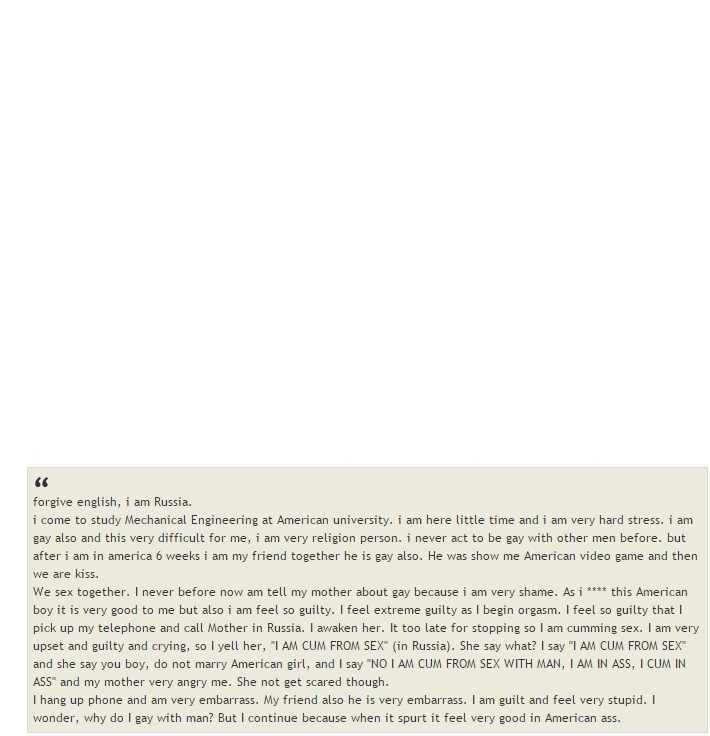 “
forgive english, i am Russia.
i come to study Mechanical Engineering at American university. i am here little time and i am very hard stress. i am gay also and this very difficult for me, i am very religion person. i never act to be gay with other men before. but after i am in america 6 weeks i am my friend together he is gay also. He was show me American video game and then we are kiss.
We sex together. I never before now am tell my mother about gay because i am very shame. As i **** this American boy it is very good to me but also i am feel so guilty. I feel extreme guilty as I begin orgasm. I feel so guilty that I pick up my telephone and call Mother in Russia. I awaken her. It too late for stopping so I am cumming sex. I am very upset and guilty and crying, so I yell her, "I AM CUM FROM SEX" (in Russia). She say what? I say "I AM CUM FROM SEX" and she say you boy, do not marry American girl, and I say "NO I AM CUM FROM SEX WITH MAN, I AM IN ASS, I CUM IN ASS" and my mother very angry me. She not get scared though.
I hang up phone and am very embarrass. My friend also he is very embarrass. I am guilt and feel very stupid. I wonder, why do I gay with man? But I continue because when it spurt it feel very good in American ass.